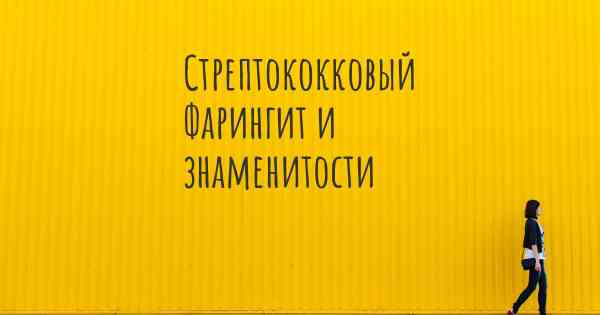 Стрептококковый Фарингит и знаменитости